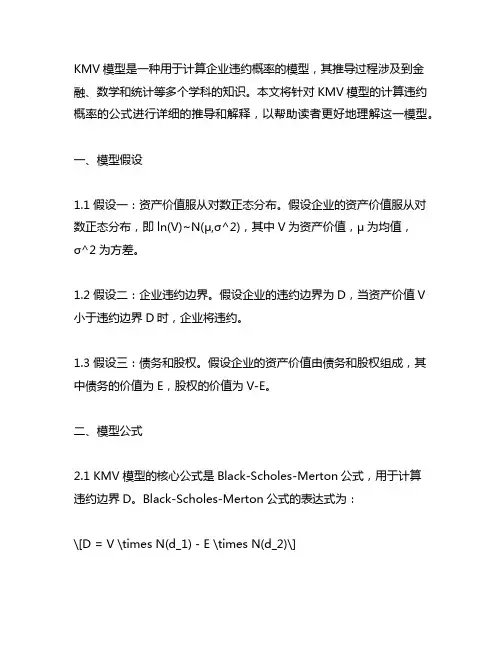 KMV 模型是一种用于计算企业违约概率的模型，其推导过程涉及到金融、数学和统计等多个学科的知识。本文将针对 KMV 模型的计算违约概率的公式进行详细的推导和解释，以帮助读者更好地理解这一模型。

一、模型假设

1.1 假设一：资产价值服从对数正态分布。假设企业的资产价值服从对数正态分布，即 ln(V)~N(μ,σ^2)，其中 V 为资产价值，μ 为均值，σ^2 为方差。

1.2 假设二：企业违约边界。假设企业的违约边界为 D，当资产价值 V 小于违约边界 D 时，企业将违约。

1.3 假设三：债务和股权。假设企业的资产价值由债务和股权组成，其中债务的价值为 E，股权的价值为 V-E。

二、模型公式

2.1 KMV 模型的核心公式是 Black-Scholes-Merton 公式，用于计算违约边界 D。Black-Scholes-Merton 公式的表达式为：

\[D = V \times N(d_1) - E \times N(d_2)\]